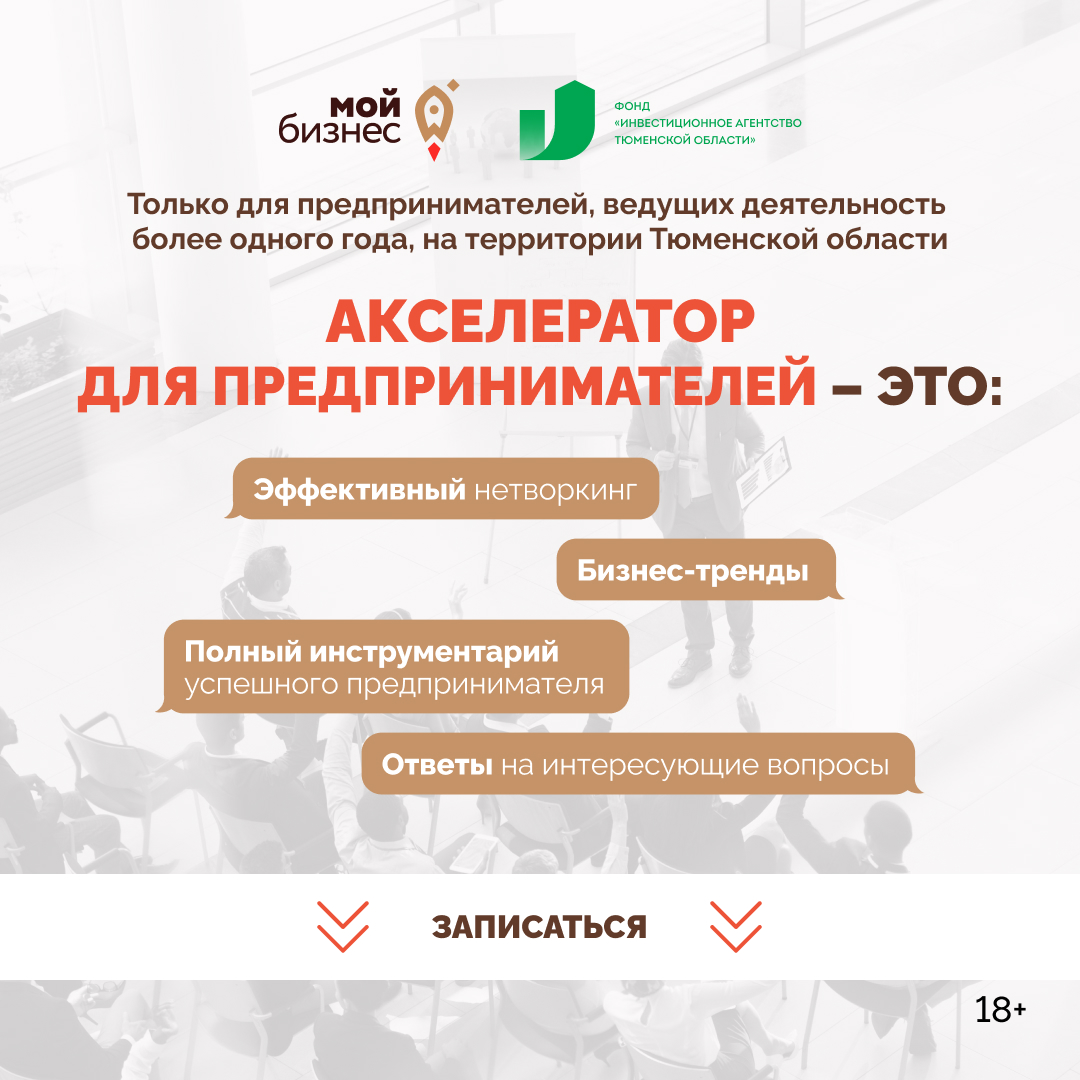 мой
бизнес

ФОНД
«ИНВЕСТИЦИОННОЕ АГЕНТСТВО
ТЮМЕНСКОЙ ОБЛАСТИ»

Только для предпринимателей, ведущих деятельность более одного года, на территории Тюменской области

АКСЕЛЕРАТОР
ДЛЯ ПРЕДПРИНИМАТЕЛЕЙ – ЭТО:

Эффективный нетворкинг

Бизнес-тренды

Полный инструментарий успешного предпринимателя

Ответы на интересующие вопросы

ЗАПИСАТЬСЯ

18+